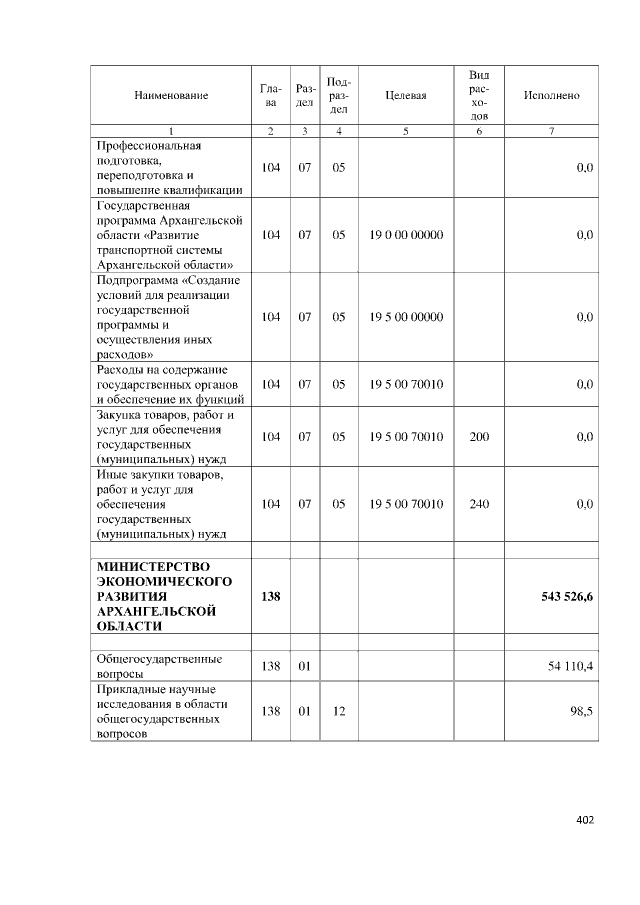 | Наименование | Глава | Раздел | Подраздел | Целевая | Вид расходов | Исполнено |
|---|---|---|---|---|---|---|
| 1 | 2 | 3 | 4 | 5 | 6 | 7 |
| Профессиональная подготовка, переподготовка и повышение квалификации | 104 | 07 | 05 | | | 0,0 |
| Государственная программа Архангельской области «Развитие транспортной системы Архангельской области» | 104 | 07 | 05 | 19 0 00 00000 | | 0,0 |
| Подпрограмма «Создание условий для реализации государственной программы и осуществления иных расходов» | 104 | 07 | 05 | 19 5 00 00000 | | 0,0 |
| Расходы на содержание государственных органов и обеспечение их функций | 104 | 07 | 05 | 19 5 00 70010 | | 0,0 |
| Закупка товаров, работ и услуг для обеспечения государственных (муниципальных) нужд | 104 | 07 | 05 | 19 5 00 70010 | 200 | 0,0 |
| Иные закупки товаров, работ и услуг для обеспечения государственных (муниципальных) нужд | 104 | 07 | 05 | 19 5 00 70010 | 240 | 0,0 |
| | | | | | | |
| МИНИСТЕРСТВО ЭКОНОМИЧЕСКОГО РАЗВИТИЯ АРХАНГЕЛЬСКОЙ ОБЛАСТИ | 138 | | | | | 543 526,6 |
| | | | | | | |
| Общегосударственные вопросы | 138 | 01 | | | | 54 110,4 |
| Прикладные научные исследования в области общегосударственных вопросов | 138 | 01 | 12 | | | 98,5 |

402